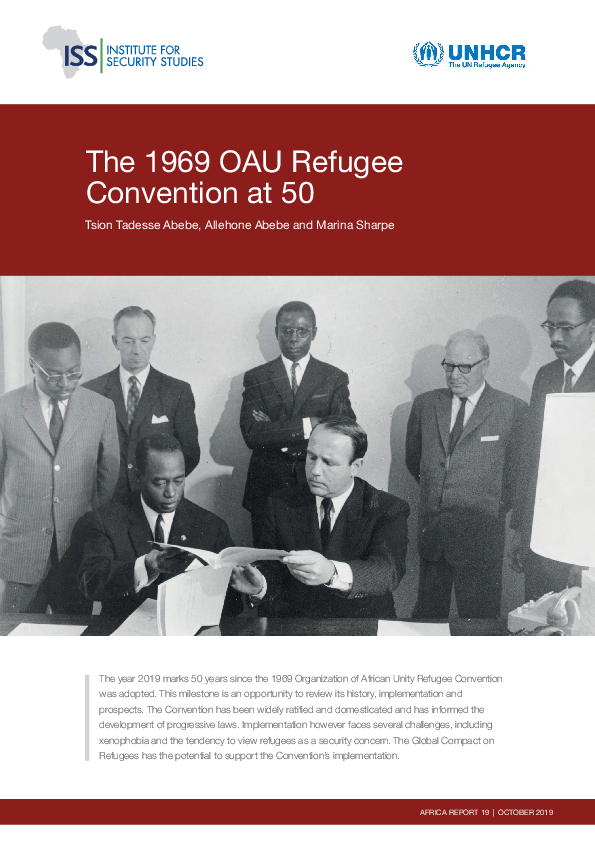 ISS INSTITUTE FOR SECURITY STUDIES

UNHCR
The UN Refugee Agency

The 1969 OAU Refugee Convention at 50

Tsion Tadesse Abebe, Allehone Abebe and Marina Sharpe

The year 2019 marks 50 years since the 1969 Organization of African Unity Refugee Convention was adopted. This milestone is an opportunity to review its history, implementation and prospects. The Convention has been widely ratified and domesticated and has informed the development of progressive laws. Implementation however faces several challenges, including xenophobia and the tendency to view refugees as a security concern. The Global Compact on Refugees has the potential to support the Convention's implementation.

AFRICA REPORT 19 | OCTOBER 2019